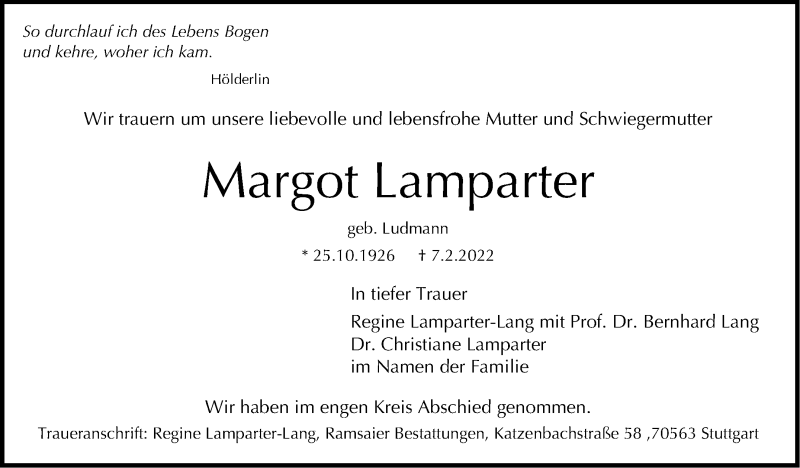 So durchlauf ich des Lebens Bogen
und kehre, woher ich kam.

Hölderlin

Wir trauern um unsere liebevolle und lebensfrohe Mutter und Schwiegermutter

Margot Lamparter

geb. Ludmann

* 25.10.1926 † 7.2.2022

In tiefer Trauer

Regine Lamparter-Lang mit Prof. Dr. Bernhard Lang
Dr. Christiane Lamparter
im Namen der Familie

Wir haben im engen Kreis Abschied genommen.

Traueranschrift: Regine Lamparter-Lang, Ramsaier Bestattungen, Katzenbachstraße 58 ,70563 Stuttgart